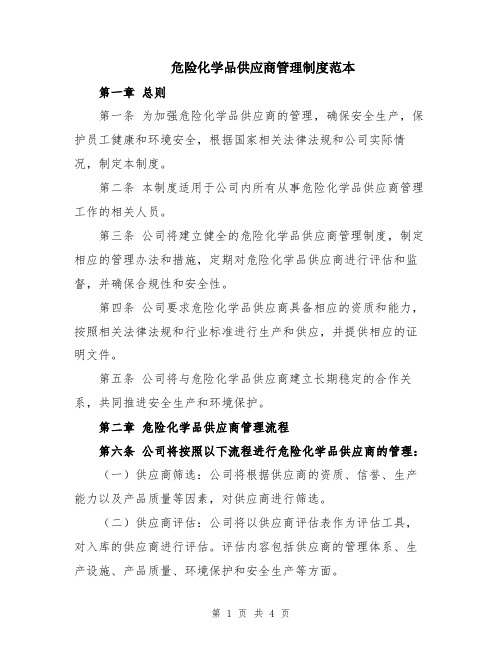 危险化学品供应商管理制度范本

第一章 总则

第一条 为加强危险化学品供应商的管理，确保安全生产，保护员工健康和环境安全，根据国家相关法律法规和公司实际情况，制定本制度。

第二条 本制度适用于公司内所有从事危险化学品供应商管理工作的相关人员。

第三条 公司将建立健全的危险化学品供应商管理制度，制定相应的管理办法和措施，定期对危险化学品供应商进行评估和监督，并确保合规性和安全性。

第四条 公司要求危险化学品供应商具备相应的资质和能力，按照相关法律法规和行业标准进行生产和供应，并提供相应的证明文件。

第五条 公司将与危险化学品供应商建立长期稳定的合作关系，共同推进安全生产和环境保护。

第二章 危险化学品供应商管理流程

第六条 公司将按照以下流程进行危险化学品供应商的管理：

（一）供应商筛选：公司将根据供应商的资质、信誉、生产能力以及产品质量等因素，对供应商进行筛选。

（二）供应商评估：公司将以供应商评估表作为评估工具，对入库的供应商进行评估。评估内容包括供应商的管理体系、生产设施、产品质量、环境保护和安全生产等方面。

第 1 页 共 4 页